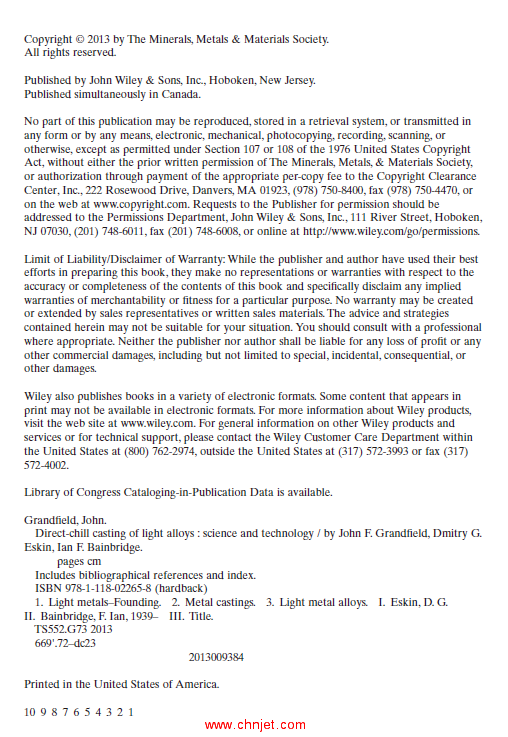 Copyright © 2013 by The Minerals, Metals & Materials Society. All rights reserved.

Published by John Wiley & Sons, Inc., Hoboken, New Jersey.
Published simultaneously in Canada.

No part of this publication may be reproduced, stored in a retrieval system, or transmitted in any form or by any means, electronic, mechanical, photocopying, recording, scanning, or otherwise, except as permitted under Section 107 or 108 of the 1976 United States Copyright Act, without either the prior written permission of The Minerals, Metals, & Materials Society, or authorization through payment of the appropriate per-copy fee to the Copyright Clearance Center, Inc., 222 Rosewood Drive, Danvers, MA 01923, (978) 750-8400, fax (978) 750-4470, or on the web at www.copyright.com. Requests to the Publisher for permission should be addressed to the Permissions Department, John Wiley & Sons, Inc., 111 River Street, Hoboken, NJ 07030, (201) 748-6011, fax (201) 748-6008, or online at http://www.wiley.com/go/permissions.

Limit of Liability/Disclaimer of Warranty: While the publisher and author have used their best efforts in preparing this book, they make no representations or warranties with respect to the accuracy or completeness of the contents of this book and specifically disclaim any implied warranties of merchantability or fitness for a particular purpose. No warranty may be created or extended by sales representatives or written sales materials. The advice and strategies contained herein may not be suitable for your situation. You should consult with a professional where appropriate. Neither the publisher nor author shall be liable for any loss of profit or any other commercial damages, including but not limited to special, incidental, consequential, or other damages.

Wiley also publishes books in a variety of electronic formats. Some content that appears in print may not be available in electronic formats. For more information about Wiley products, visit the web site at www.wiley.com. For general information on other Wiley products and services or for technical support, please contact the Wiley Customer Care Department within the United States at (800) 762-2974, outside the United States at (317) 572-3993 or fax (317) 572-4002.

Library of Congress Cataloging-in-Publication Data is available.

Grandfield, John.
Direct-chill casting of light alloys : science and technology / by John F. Grandfield, Dmitry G. Eskin, Ian F. Bainbridge.
pages cm
Includes bibliographical references and index.
ISBN 978-1-118-02265-8 (hardback)
1. Light metals–Founding. 2. Metal castings. 3. Light metal alloys. I. Eskin, D. G. II. Bainbridge, F. Ian, 1939– III. Title.
TS552.G73 2013
669'.72–dc23
2013009384

Printed in the United States of America.

10 9 8 7 6 5 4 3 2 1

www.chnjet.com